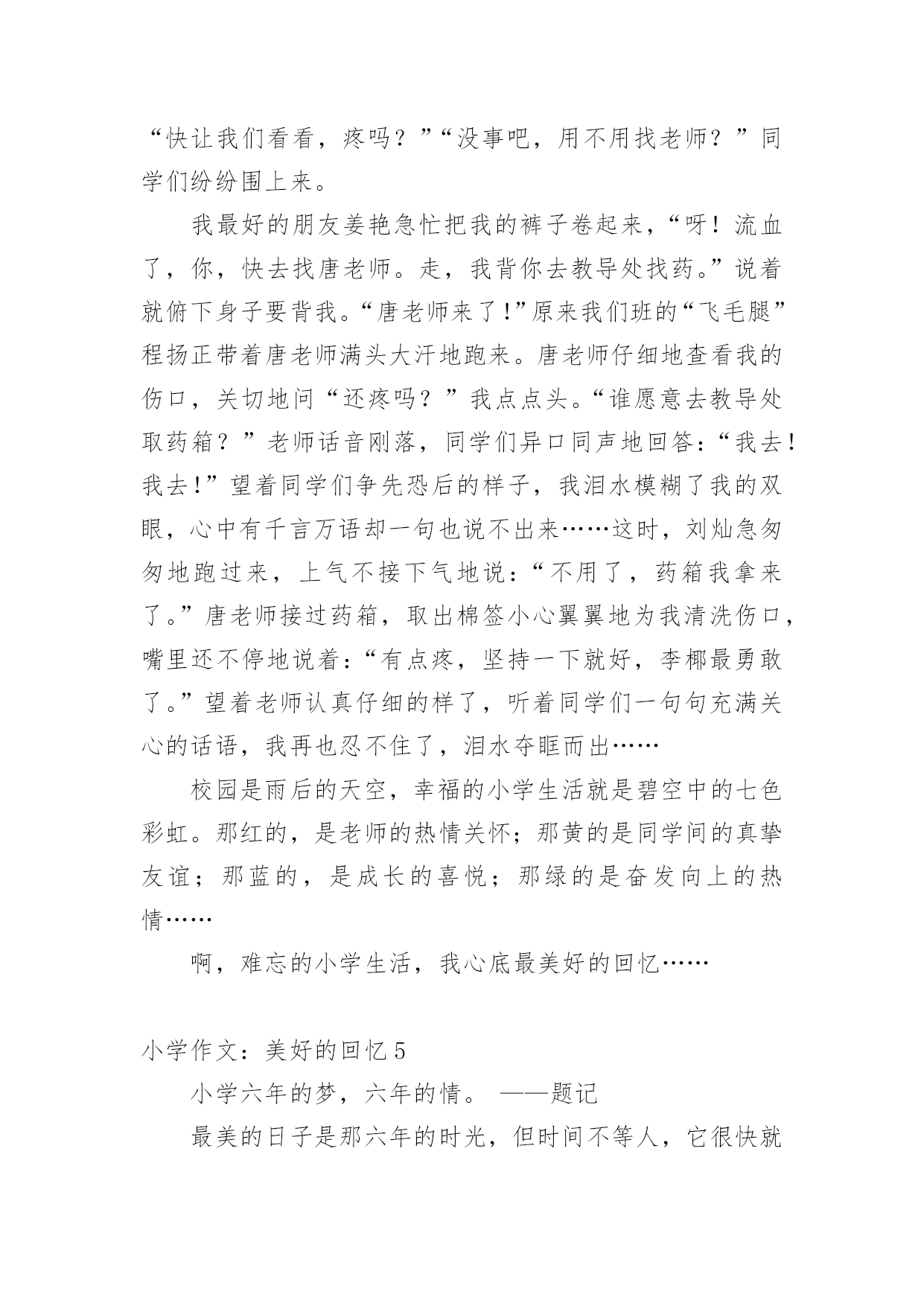 “快让我们看看，疼吗？”“没事吧，用不用找老师？”同学们纷纷围上来。

我最好的朋友姜艳急忙把我的裤子卷起来，“呀！流血了，你，快去找唐老师。走，我背你去教导处找药。”说着就俯下身子要背我。“唐老师来了!”原来我们班的“飞毛腿”程扬正带着唐老师满头大汗地跑来。唐老师仔细地查看我的伤口，关切地问“还疼吗？”我点点头。“谁愿意去教导处取药箱？”老师话音刚落，同学们异口同声地回答：“我去!我去!”望着同学们争先恐后的样子，我泪水模糊了我的双眼，心中有千言万语却一句也说不出来……这时，刘灿急匆匆地跑过来，上气不接下气地说：“不用了，药箱我拿来了。”唐老师接过药箱，取出棉签小心翼翼地为我清洗伤口，嘴里还不停地说着：“有点疼，坚持一下就好，李椰最勇敢了。”望着老师认真仔细的样了，听着同学们一句句充满关心的话语，我再也忍不住了，泪水夺眶而出……

校园是雨后的天空，幸福的小学生活就是碧空中的七色彩虹。那红的，是老师的热情关怀；那黄的是同学间的真挚友谊；那蓝的，是成长的喜悦；那绿的是奋发向上的热情……

啊，难忘的小学生活，我心底最美好的回忆……

小学作文：美好的回忆 5

小学六年的梦，六年的情。 ——题记

最美的日子是那六年的时光，但时间不等人，它很快就